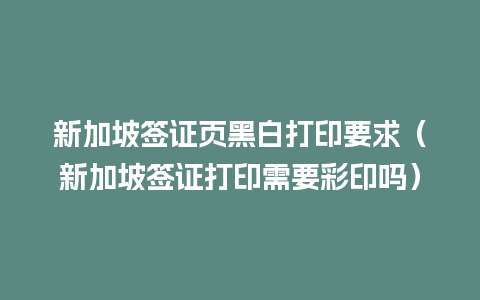 新加坡签证页黑白打印要求（新加坡签证打印需要彩印吗）